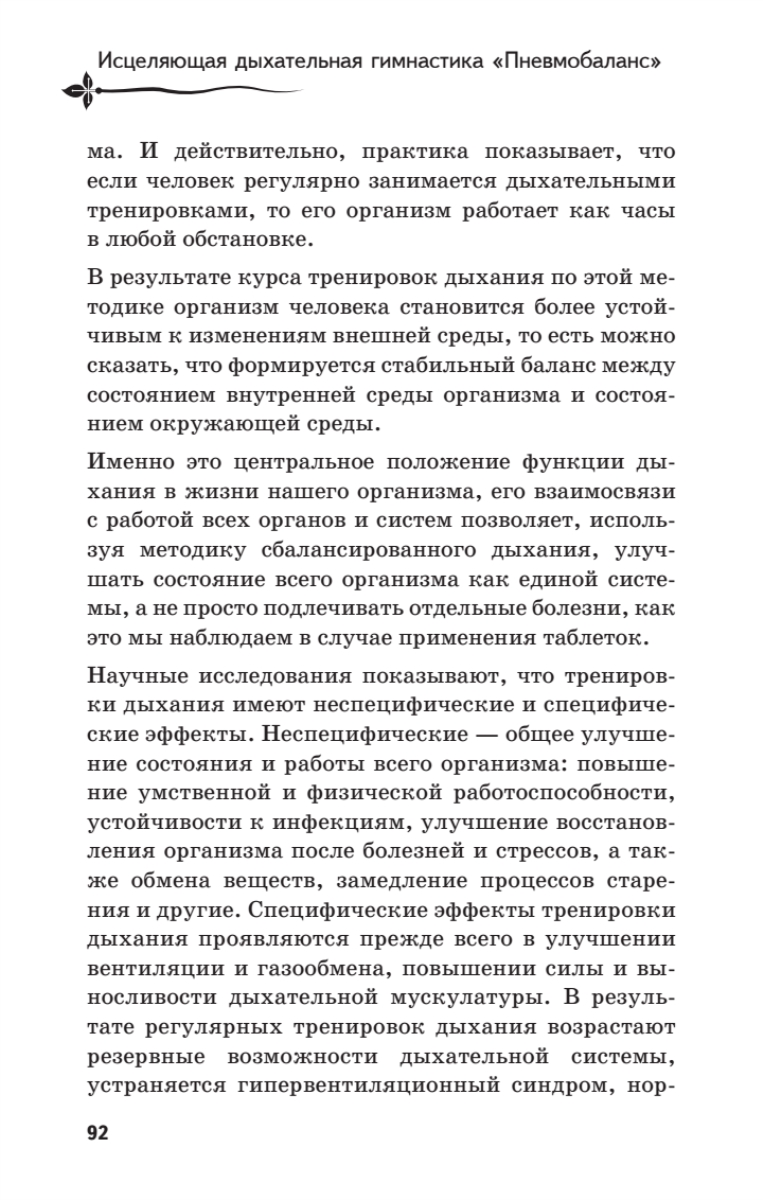 Исцеляющая дыхательная гимнастика «Пневмобаланс»

ма. И действительно, практика показывает, что если человек регулярно занимается дыхательными тренировками, то его организм работает как часы в любой обстановке.

В результате курса тренировок дыхания по этой методике организм человека становится более устойчивым к изменениям внешней среды, то есть можно сказать, что формируется стабильный баланс между состоянием внутренней среды организма и состоянием окружающей среды.

Именно это центральное положение функции дыхания в жизни нашего организма, его взаимосвязи с работой всех органов и систем позволяет, используя методику сбалансированного дыхания, улучшать состояние всего организма как единой системы, а не просто подлечивать отдельные болезни, как это мы наблюдаем в случае применения таблеток.

Научные исследования показывают, что тренировки дыхания имеют неспецифические и специфические эффекты. Неспецифические — общее улучшение состояния и работы всего организма: повышение умственной и физической работоспособности, устойчивости к инфекциям, улучшение восстановления организма после болезней и стрессов, а также обмена веществ, замедление процессов старения и другие. Специфические эффекты тренировки дыхания проявляются прежде всего в улучшении вентиляции и газообмена, повышении силы и выносливости дыхательной мускулатуры. В результате регулярных тренировок дыхания возрастают резервные возможности дыхательной системы, устраняется гипервентиляционный синдром, нор-

92